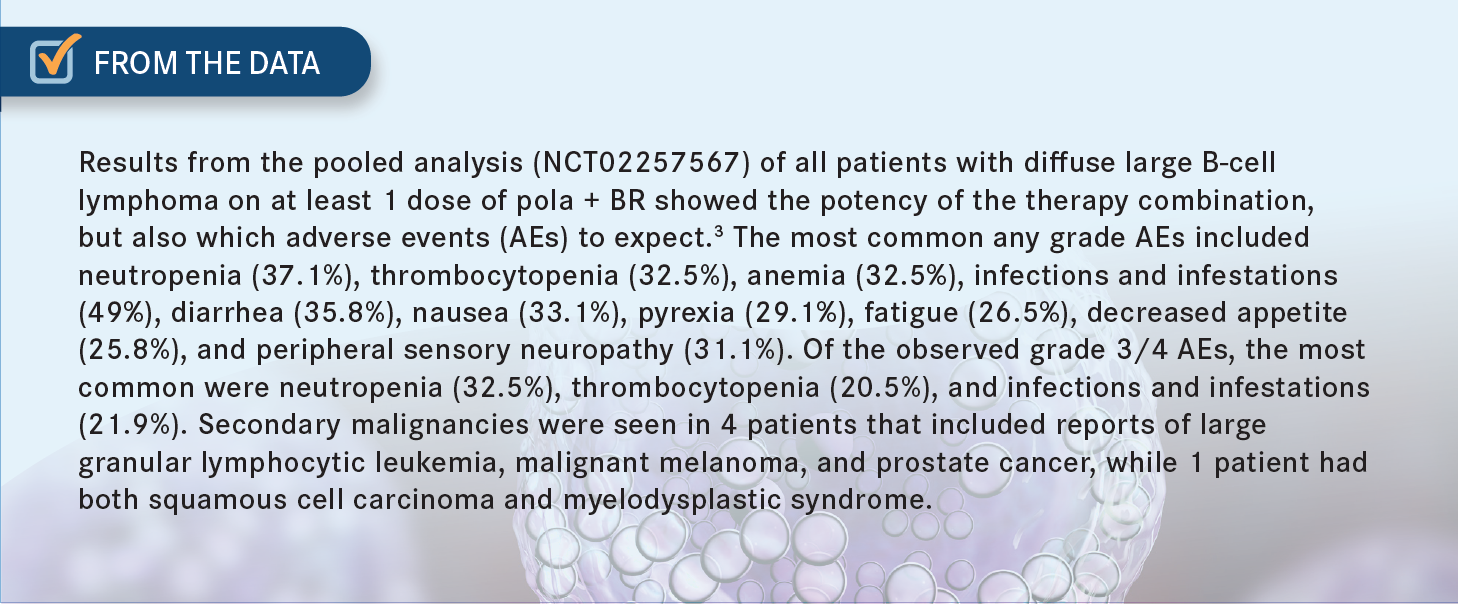 FROM THE DATA

Results from the pooled analysis (NCT02257567) of all patients with diffuse large B-cell lymphoma on at least 1 dose of pola + BR showed the potency of the therapy combination, but also which adverse events (AEs) to expect.$^{3}$ The most common any grade AEs included neutropenia (37.1%), thrombocytopenia (32.5%), anemia (32.5%), infections and infestations (49%), diarrhea (35.8%), nausea (33.1%), pyrexia (29.1%), fatigue (26.5%), decreased appetite (25.8%), and peripheral sensory neuropathy (31.1%). Of the observed grade 3/4 AEs, the most common were neutropenia (32.5%), thrombocytopenia (20.5%), and infections and infestations (21.9%). Secondary malignancies were seen in 4 patients that included reports of large granular lymphocytic leukemia, malignant melanoma, and prostate cancer, while 1 patient had both squamous cell carcinoma and myelodysplastic syndrome.